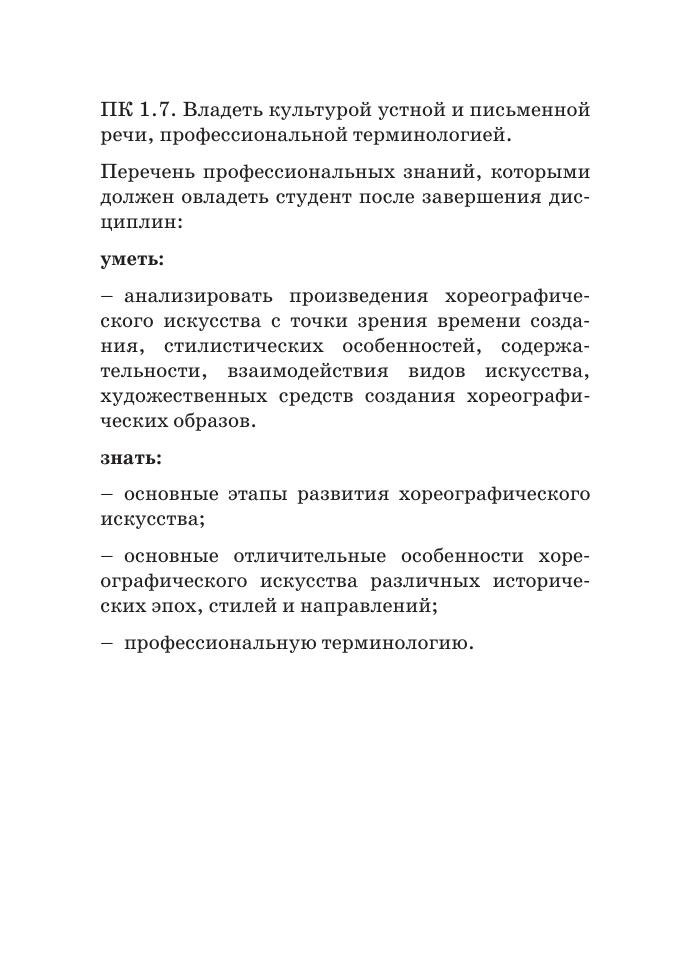 ПК 1.7. Владеть культурой устной и письменной речи, профессиональной терминологией.

Перечень профессиональных знаний, которыми должен овладеть студент после завершения дисциплин:

уметь:

– анализировать произведения хореографического искусства с точки зрения времени создания, стилистических особенностей, содержательности, взаимодействия видов искусства, художественных средств создания хореографических образов.

знать:

– основные этапы развития хореографического искусства;

– основные отличительные особенности хореографического искусства различных исторических эпох, стилей и направлений;

– профессиональную терминологию.